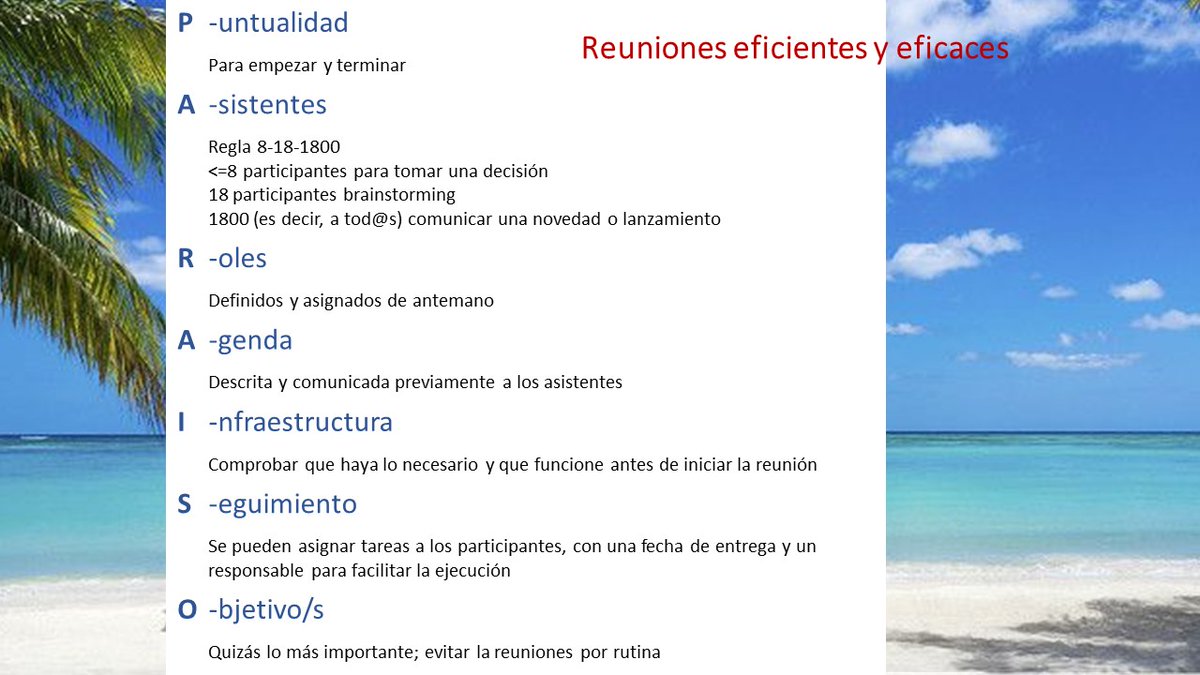 Reuniones eficientes y eficaces

P -untualidad

Para empezar y terminar

A -sistentes

Regla 8-18-1800
<=8 participantes para tomar una decisión
18 participantes brainstorming
1800 (es decir, a tod@s) comunicar una novedad o lanzamiento

R -oles

Definidos y asignados de antemano

A -genda

Descrita y comunicada previamente a los asistentes

I -nfraestructura

Comprobar que haya lo necesario y que funcione antes de iniciar la reunión

S -eguimiento

Se pueden asignar tareas a los participantes, con una fecha de entrega y un responsable para facilitar la ejecución

O -bjetivo/s

Quizás lo más importante; evitar la reuniones por rutina